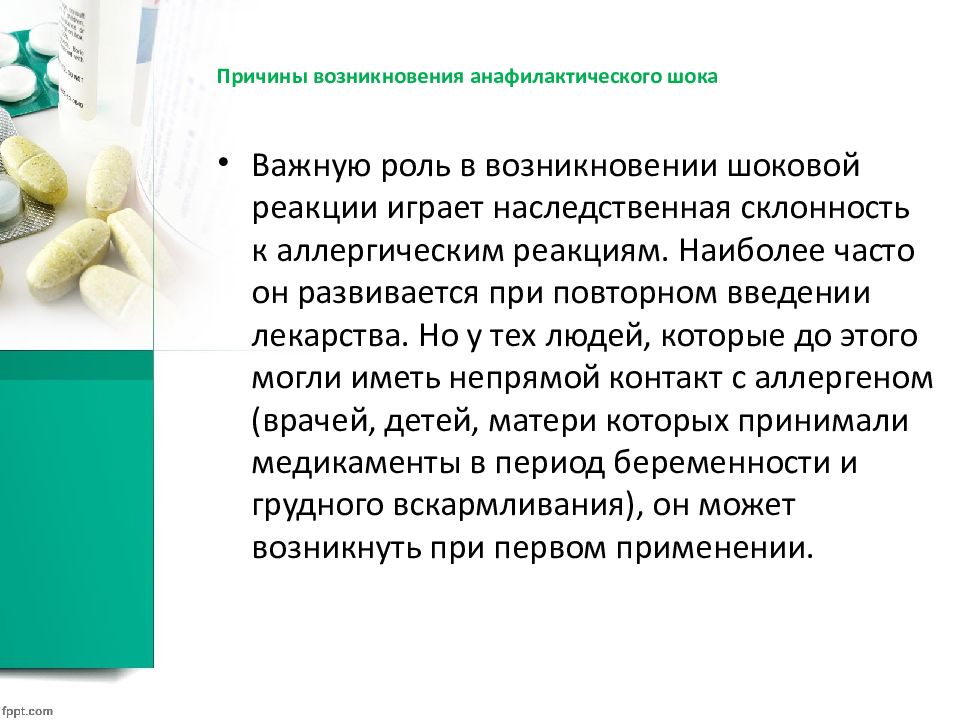 Причины возникновения анафилактического шока

• Важную роль в возникновении шоковой реакции играет наследственная склонность к аллергическим реакциям. Наиболее часто он развивается при повторном введении лекарства. Но у тех людей, которые до этого могли иметь непрямой контакт с аллергеном (врачей, детей, матери которых принимали медикаменты в период беременности и грудного вскармливания), он может возникнуть при первом применении.

fppt.com